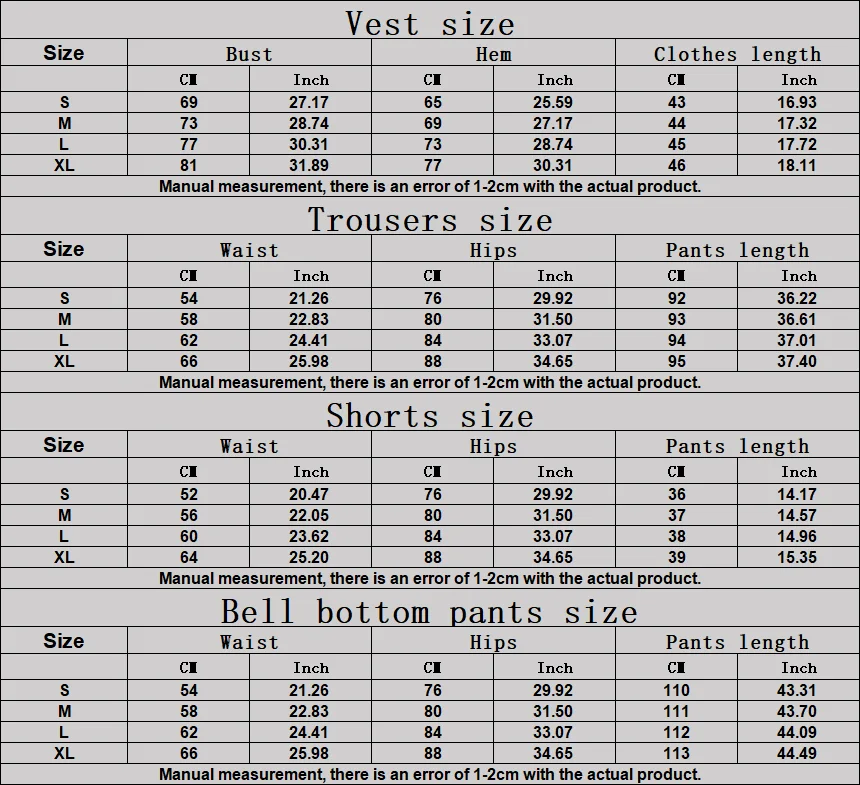 Vest size

| Size | Bust | | Hem | | Clothes length | |
|---|---|---|---|---|---|---|
| | CM | Inch | CM | Inch | CM | Inch |
| S | 69 | 27.17 | 65 | 25.59 | 43 | 16.93 |
| M | 73 | 28.74 | 69 | 27.17 | 44 | 17.32 |
| L | 77 | 30.31 | 73 | 28.74 | 45 | 17.72 |
| XL | 81 | 31.89 | 77 | 30.31 | 46 | 18.11 |

Manual measurement, there is an error of 1-2cm with the actual product.

Trousers size

| Size | Waist | | Hips | | Pants length | |
|---|---|---|---|---|---|---|
| | CM | Inch | CM | Inch | CM | Inch |
| S | 54 | 21.26 | 76 | 29.92 | 92 | 36.22 |
| M | 58 | 22.83 | 80 | 31.50 | 93 | 36.61 |
| L | 62 | 24.41 | 84 | 33.07 | 94 | 37.01 |
| XL | 66 | 25.98 | 88 | 34.65 | 95 | 37.40 |

Manual measurement, there is an error of 1-2cm with the actual product.

Shorts size

| Size | Waist | | Hips | | Pants length | |
|---|---|---|---|---|---|---|
| | CM | Inch | CM | Inch | CM | Inch |
| S | 52 | 20.47 | 76 | 29.92 | 36 | 14.17 |
| M | 56 | 22.05 | 80 | 31.50 | 37 | 14.57 |
| L | 60 | 23.62 | 84 | 33.07 | 38 | 14.96 |
| XL | 64 | 25.20 | 88 | 34.65 | 39 | 15.35 |

Manual measurement, there is an error of 1-2cm with the actual product.

Bell bottom pants size

| Size | Waist | | Hips | | Pants length | |
|---|---|---|---|---|---|---|
| | CM | Inch | CM | Inch | CM | Inch |
| S | 54 | 21.26 | 76 | 29.92 | 110 | 43.31 |
| M | 58 | 22.83 | 80 | 31.50 | 111 | 43.70 |
| L | 62 | 24.41 | 84 | 33.07 | 112 | 44.09 |
| XL | 66 | 25.98 | 88 | 34.65 | 113 | 44.49 |

Manual measurement, there is an error of 1-2cm with the actual product.